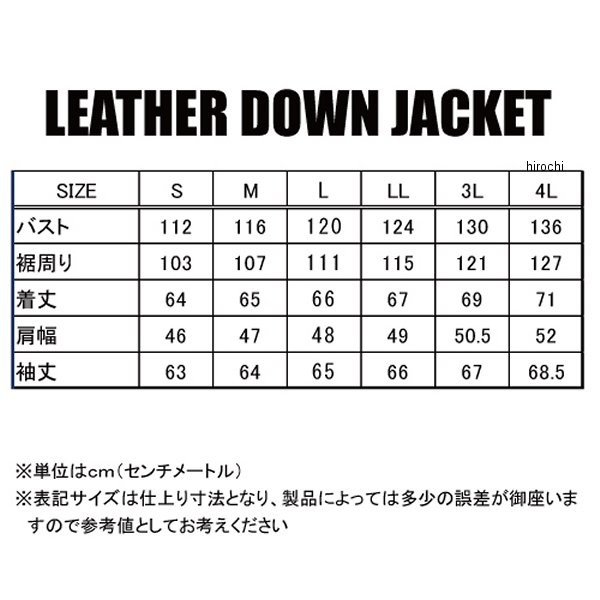 LEATHER DOWN JACKET

hirochi

| SIZE | S | M | L | LL | 3L | 4L |
|---|---|---|---|---|---|---|
| バスト | 112 | 116 | 120 | 124 | 130 | 136 |
| 裾周り | 103 | 107 | 111 | 115 | 121 | 127 |
| 着丈 | 64 | 65 | 66 | 67 | 69 | 71 |
| 肩幅 | 46 | 47 | 48 | 49 | 50.5 | 52 |
| 袖丈 | 63 | 64 | 65 | 66 | 67 | 68.5 |

※単位はcm（センチメートル）
※表記サイズは仕上り寸法となり、製品によっては多少の誤差が御座いますので参考値としてお考えください